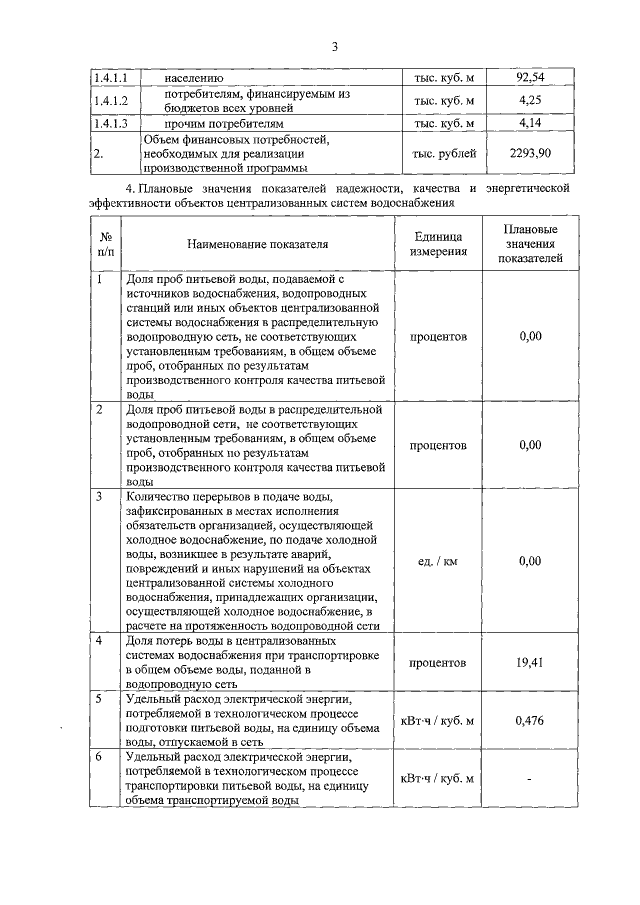 3

| 1.4.1.1 | населению | тыс. куб. м | 92,54 |
|---|---|---|---|
| 1.4.1.2 | потребителям, финансируемым из бюджетов всех уровней | тыс. куб. м | 4,25 |
| 1.4.1.3 | прочим потребителям | тыс. куб. м | 4,14 |
| 2. | Объем финансовых потребностей, необходимых для реализации производственной программы | тыс. рублей | 2293,90 |

4. Плановые значения показателей надежности, качества и энергетической эффективности объектов централизованных систем водоснабжения

| № п/п | Наименование показателя | Единица измерения | Плановые значения показателей |
|---|---|---|---|
| 1 | Доля проб питьевой воды, подаваемой с источников водоснабжения, водопроводных станций или иных объектов централизованной системы водоснабжения в распределительную водопроводную сеть, не соответствующих установленным требованиям, в общем объеме проб, отобранных по результатам производственного контроля качества питьевой воды | процентов | 0,00 |
| 2 | Доля проб питьевой воды в распределительной водопроводной сети, не соответствующих установленным требованиям, в общем объеме проб, отобранных по результатам производственного контроля качества питьевой воды | процентов | 0,00 |
| 3 | Количество перерывов в подаче воды, зафиксированных в местах исполнения обязательств организацией, осуществляющей холодное водоснабжение, по подаче холодной воды, возникшее в результате аварий, повреждений и иных нарушений на объектах централизованной системы холодного водоснабжения, принадлежащих организации, осуществляющей холодное водоснабжение, в расчете на протяженность водопроводной сети | ед. / км | 0,00 |
| 4 | Доля потерь воды в централизованных системах водоснабжения при транспортировке в общем объеме воды, поданной в водопроводную сеть | процентов | 19,41 |
| 5 | Удельный расход электрической энергии, потребляемой в технологическом процессе подготовки питьевой воды, на единицу объема воды, отпускаемой в сеть | кВт·ч / куб. м | 0,476 |
| 6 | Удельный расход электрической энергии, потребляемой в технологическом процессе транспортировки питьевой воды, на единицу объема транспортируемой воды | кВт·ч / куб. м | - |